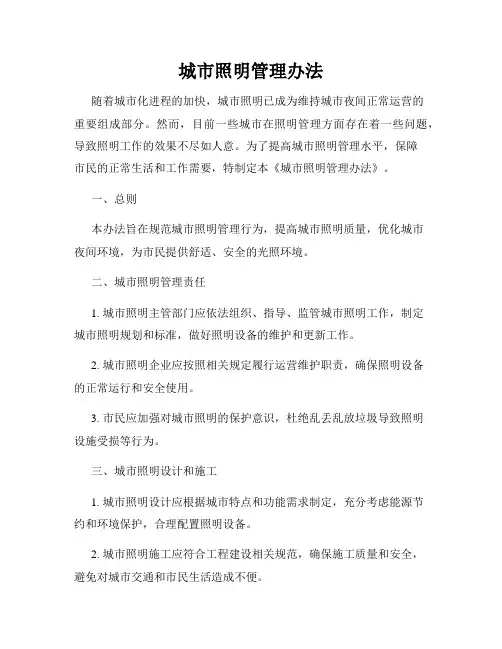 城市照明管理办法

随着城市化进程的加快，城市照明已成为维持城市夜间正常运营的重要组成部分。然而，目前一些城市在照明管理方面存在着一些问题，导致照明工作的效果不尽如人意。为了提高城市照明管理水平，保障市民的正常生活和工作需要，特制定本《城市照明管理办法》。

一、总则

本办法旨在规范城市照明管理行为，提高城市照明质量，优化城市夜间环境，为市民提供舒适、安全的光照环境。

二、城市照明管理责任

1. 城市照明主管部门应依法组织、指导、监管城市照明工作，制定城市照明规划和标准，做好照明设备的维护和更新工作。

2. 城市照明企业应按照相关规定履行运营维护职责，确保照明设备的正常运行和安全使用。

3. 市民应加强对城市照明的保护意识，杜绝乱丢乱放垃圾导致照明设施受损等行为。

三、城市照明设计和施工

1. 城市照明设计应根据城市特点和功能需求制定，充分考虑能源节约和环境保护，合理配置照明设备。

2. 城市照明施工应符合工程建设相关规范，确保施工质量和安全，避免对城市交通和市民生活造成不便。